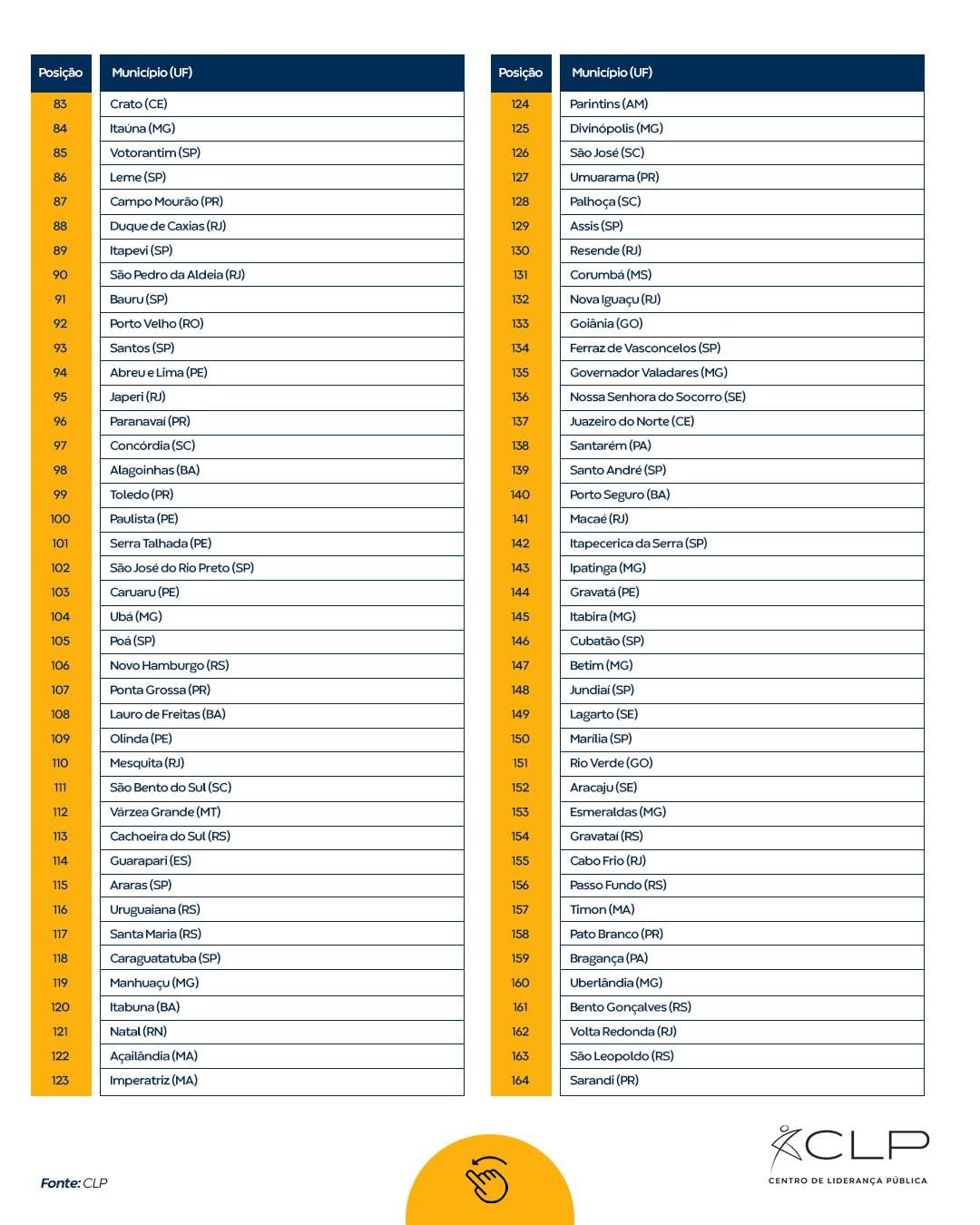 | Posição | Município (UF) |
|---|---|
| 83 | Crato (CE) |
| 84 | Itaúna (MG) |
| 85 | Votorantim (SP) |
| 86 | Leme (SP) |
| 87 | Campo Mourão (PR) |
| 88 | Duque de Caxias (RJ) |
| 89 | Itapevi (SP) |
| 90 | São Pedro da Aldeia (RJ) |
| 91 | Bauru (SP) |
| 92 | Porto Velho (RO) |
| 93 | Santos (SP) |
| 94 | Abreu e Lima (PE) |
| 95 | Japeri (RJ) |
| 96 | Paranavaí (PR) |
| 97 | Concórdia (SC) |
| 98 | Alagoinhas (BA) |
| 99 | Toledo (PR) |
| 100 | Paulista (PE) |
| 101 | Serra Talhada (PE) |
| 102 | São José do Rio Preto (SP) |
| 103 | Caruaru (PE) |
| 104 | Ubá (MG) |
| 105 | Poá (SP) |
| 106 | Novo Hamburgo (RS) |
| 107 | Ponta Grossa (PR) |
| 108 | Lauro de Freitas (BA) |
| 109 | Olinda (PE) |
| 110 | Mesquita (RJ) |
| 111 | São Bento do Sul (SC) |
| 112 | Várzea Grande (MT) |
| 113 | Cachoeira do Sul (RS) |
| 114 | Guarapari (ES) |
| 115 | Araras (SP) |
| 116 | Uruguaiana (RS) |
| 117 | Santa Maria (RS) |
| 118 | Caraguatatuba (SP) |
| 119 | Manhuaçu (MG) |
| 120 | Itabuna (BA) |
| 121 | Natal (RN) |
| 122 | Açailândia (MA) |
| 123 | Imperatriz (MA) |

| Posição | Município (UF) |
|---|---|
| 124 | Parintins (AM) |
| 125 | Divinópolis (MG) |
| 126 | São José (SC) |
| 127 | Umuarama (PR) |
| 128 | Palhoça (SC) |
| 129 | Assis (SP) |
| 130 | Resende (RJ) |
| 131 | Corumbá (MS) |
| 132 | Nova Iguaçu (RJ) |
| 133 | Goiânia (GO) |
| 134 | Ferraz de Vasconcelos (SP) |
| 135 | Governador Valadares (MG) |
| 136 | Nossa Senhora do Socorro (SE) |
| 137 | Juazeiro do Norte (CE) |
| 138 | Santarém (PA) |
| 139 | Santo André (SP) |
| 140 | Porto Seguro (BA) |
| 141 | Macaé (RJ) |
| 142 | Itapecerica da Serra (SP) |
| 143 | Ipatinga (MG) |
| 144 | Gravatá (PE) |
| 145 | Itabira (MG) |
| 146 | Cubatão (SP) |
| 147 | Betim (MG) |
| 148 | Jundiaí (SP) |
| 149 | Lagarto (SE) |
| 150 | Marília (SP) |
| 151 | Rio Verde (GO) |
| 152 | Aracaju (SE) |
| 153 | Esmeraldas (MG) |
| 154 | Gravataí (RS) |
| 155 | Cabo Frio (RJ) |
| 156 | Passo Fundo (RS) |
| 157 | Timon (MA) |
| 158 | Pato Branco (PR) |
| 159 | Bragança (PA) |
| 160 | Uberlândia (MG) |
| 161 | Bento Gonçalves (RS) |
| 162 | Volta Redonda (RJ) |
| 163 | São Leopoldo (RS) |
| 164 | Sarandi (PR) |

Fonte: CLP

CLP
CENTRO DE LIDERANÇA PÚBLICA